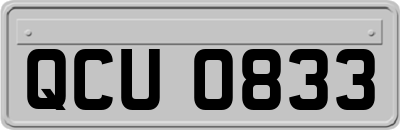 QCU 0833